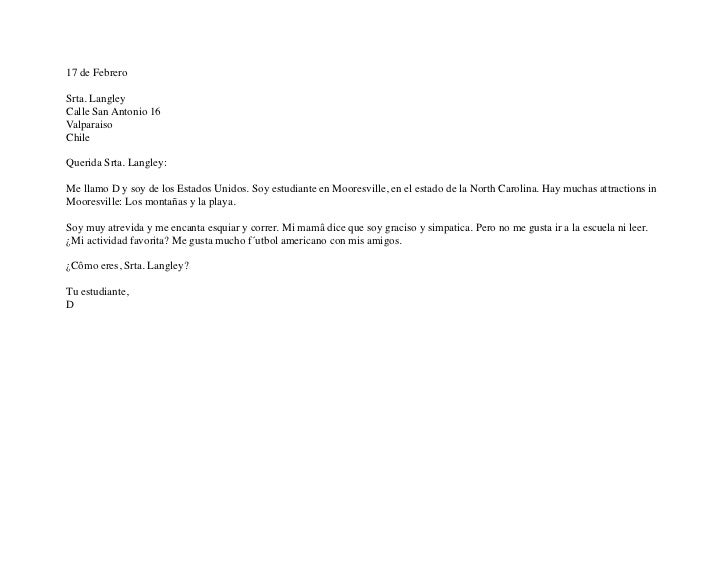 17 de Febrero

Srta. Langley
Calle San Antonio 16
Valparaiso
Chile

Querida Srta. Langley:

Me llamo D y soy de los Estados Unidos. Soy estudiante en Mooresville, en el estado de la North Carolina. Hay muchas attractions in Mooresville: Los montañas y la playa.

Soy muy atrevida y me encanta esquiar y correr. Mi mamâ dice que soy graciso y simpatica. Pero no me gusta ir a la escuela ni leer. ¿Mi actividad favorita? Me gusta mucho f´utbol americano con mis amigos.

¿Cômo eres, Srta. Langley?

Tu estudiante,
D